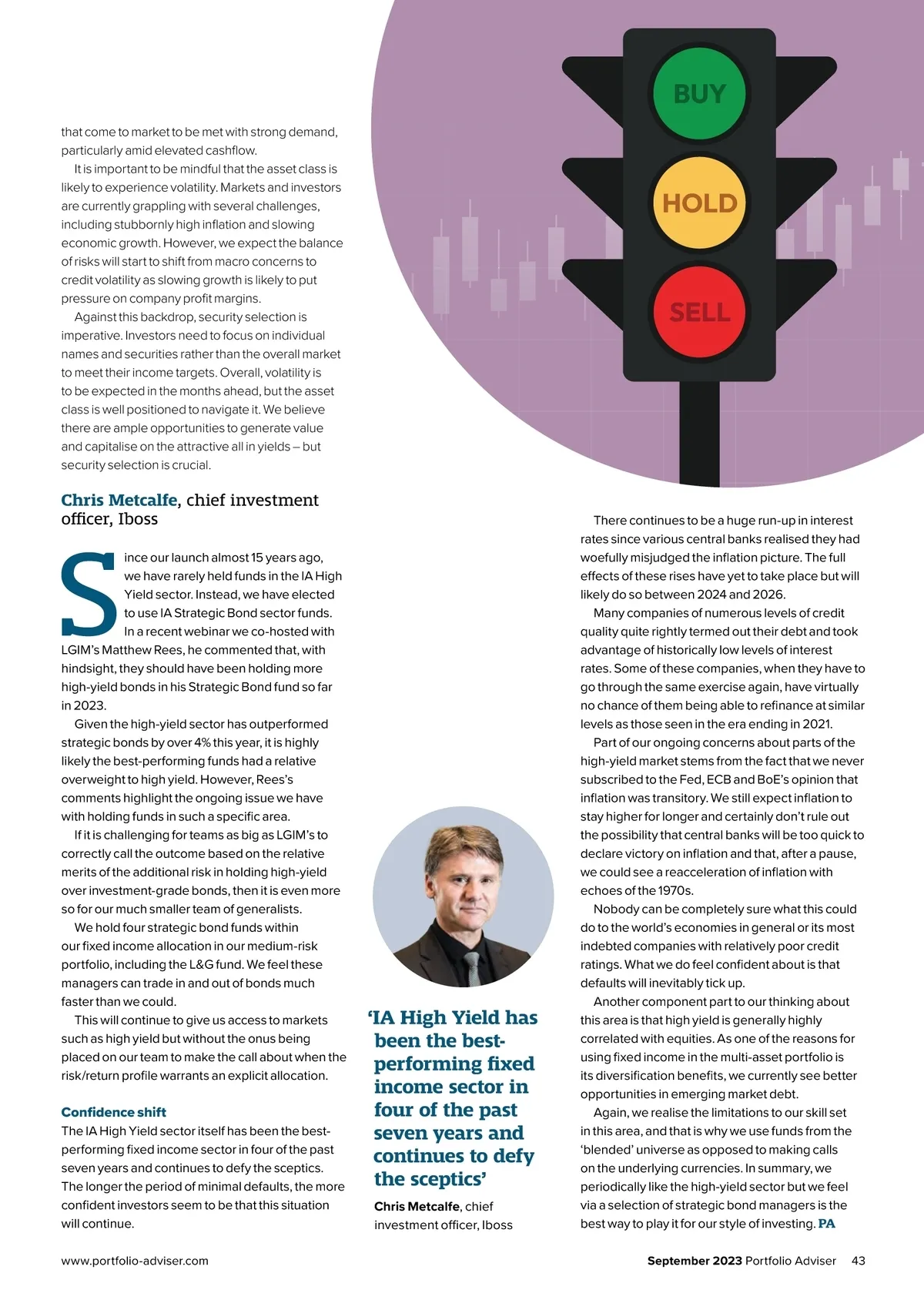 BUY

HOLD

SELL

that come to market to be met with strong demand, particularly amid elevated cashflow.

It is important to be mindful that the asset class is likely to experience volatility. Markets and investors are currently grappling with several challenges, including stubbornly high inflation and slowing economic growth. However, we expect the balance of risks will start to shift from macro concerns to credit volatility as slowing growth is likely to put pressure on company profit margins.

Against this backdrop, security selection is imperative. Investors need to focus on individual names and securities rather than the overall market to meet their income targets. Overall, volatility is to be expected in the months ahead, but the asset class is well positioned to navigate it. We believe there are ample opportunities to generate value and capitalise on the attractive all in yields – but security selection is crucial.

Chris Metcalfe, chief investment officer, Iboss

Since our launch almost 15 years ago, we have rarely held funds in the IA High Yield sector. Instead, we have elected to use IA Strategic Bond sector funds.

In a recent webinar we co-hosted with LGIM's Matthew Rees, he commented that, with hindsight, they should have been holding more high-yield bonds in his Strategic Bond fund so far in 2023.

Given the high-yield sector has outperformed strategic bonds by over 4% this year, it is highly likely the best-performing funds had a relative overweight to high yield. However, Rees's comments highlight the ongoing issue we have with holding funds in such a specific area.

If it is challenging for teams as big as LGIM's to correctly call the outcome based on the relative merits of the additional risk in holding high-yield over investment-grade bonds, then it is even more so for our much smaller team of generalists.

We hold four strategic bond funds within our fixed income allocation in our medium-risk portfolio, including the L&G fund. We feel these managers can trade in and out of bonds much faster than we could.

This will continue to give us access to markets such as high yield but without the onus being placed on our team to make the call about when the risk/return profile warrants an explicit allocation.

Confidence shift
The IA High Yield sector itself has been the best-performing fixed income sector in four of the past seven years and continues to defy the sceptics. The longer the period of minimal defaults, the more confident investors seem to be that this situation will continue.

'IA High Yield has been the best-performing fixed income sector in four of the past seven years and continues to defy the sceptics'

Chris Metcalfe, chief investment officer, Iboss

There continues to be a huge run-up in interest rates since various central banks realised they had woefully misjudged the inflation picture. The full effects of these rises have yet to take place but will likely do so between 2024 and 2026.

Many companies of numerous levels of credit quality quite rightly termed out their debt and took advantage of historically low levels of interest rates. Some of these companies, when they have to go through the same exercise again, have virtually no chance of them being able to refinance at similar levels as those seen in the era ending in 2021.

Part of our ongoing concerns about parts of the high-yield market stems from the fact that we never subscribed to the Fed, ECB and BoE's opinion that inflation was transitory. We still expect inflation to stay higher for longer and certainly don't rule out the possibility that central banks will be too quick to declare victory on inflation and that, after a pause, we could see a reacceleration of inflation with echoes of the 1970s.

Nobody can be completely sure what this could do to the world's economies in general or its most indebted companies with relatively poor credit ratings. What we do feel confident about is that defaults will inevitably tick up.

Another component part to our thinking about this area is that high yield is generally highly correlated with equities. As one of the reasons for using fixed income in the multi-asset portfolio is its diversification benefits, we currently see better opportunities in emerging market debt.

Again, we realise the limitations to our skill set in this area, and that is why we use funds from the 'blended' universe as opposed to making calls on the underlying currencies. In summary, we periodically like the high-yield sector but we feel via a selection of strategic bond managers is the best way to play it for our style of investing. PA

www.portfolio-adviser.com

September 2023 Portfolio Adviser 43